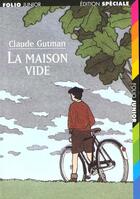 FOLIO JUNIOR
ÉDITION SPÉCIALE

Claude Gutman
LA MAISON VIDE

FOLIO JUNIOR